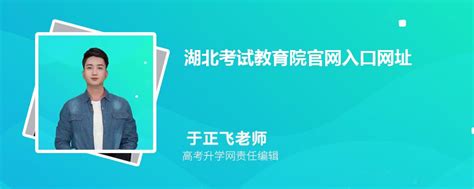 湖北考试教育院官网入口网址

于正飞老师
高考升学网责任编辑